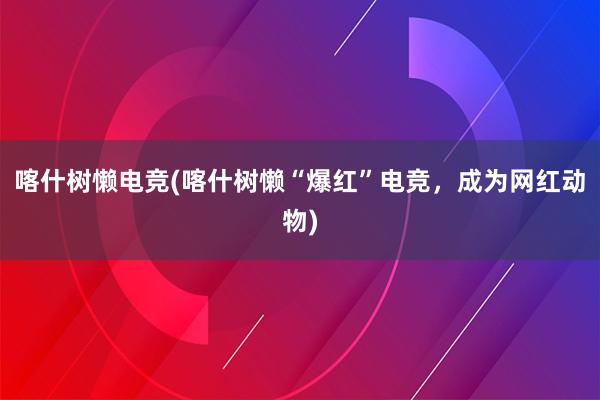 喀什树懒电竞(喀什树懒“爆红”电竞，成为网红动物)